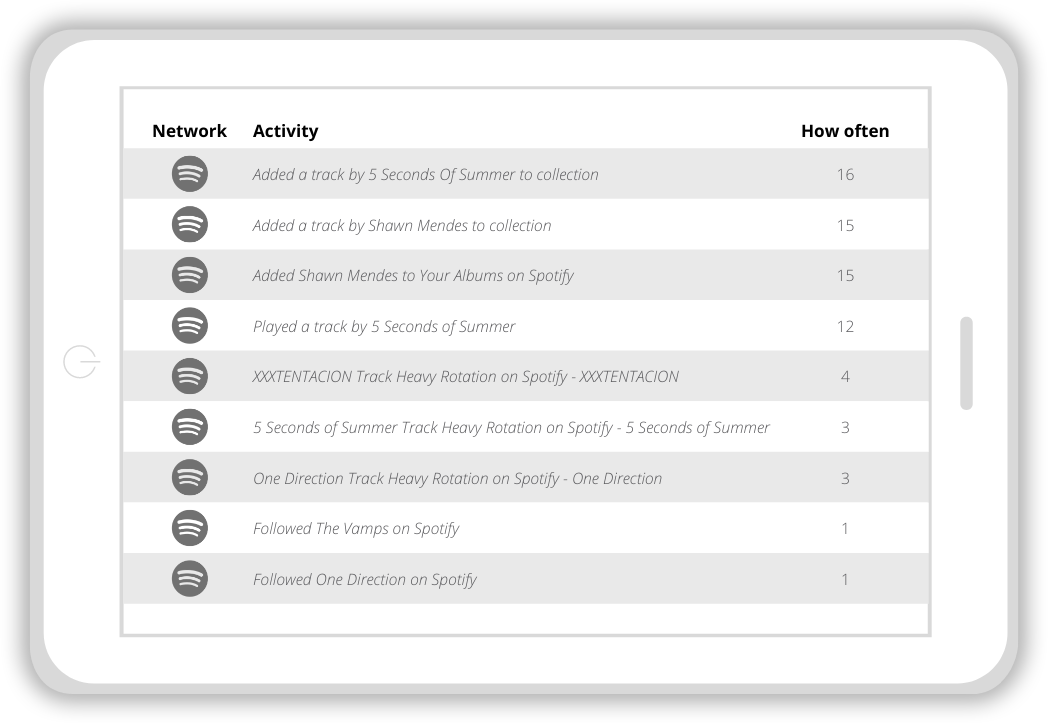 | Network | Activity | How often |
|---|---|---|
| | Added a track by 5 Seconds Of Summer to collection | 16 |
| | Added a track by Shawn Mendes to collection | 15 |
| | Added Shawn Mendes to Your Albums on Spotify | 15 |
| | Played a track by 5 Seconds of Summer | 12 |
| | XXXTENTACION Track Heavy Rotation on Spotify - XXXTENTACION | 4 |
| | 5 Seconds of Summer Track Heavy Rotation on Spotify - 5 Seconds of Summer | 3 |
| | One Direction Track Heavy Rotation on Spotify - One Direction | 3 |
| | Followed The Vamps on Spotify | 1 |
| | Followed One Direction on Spotify | 1 |